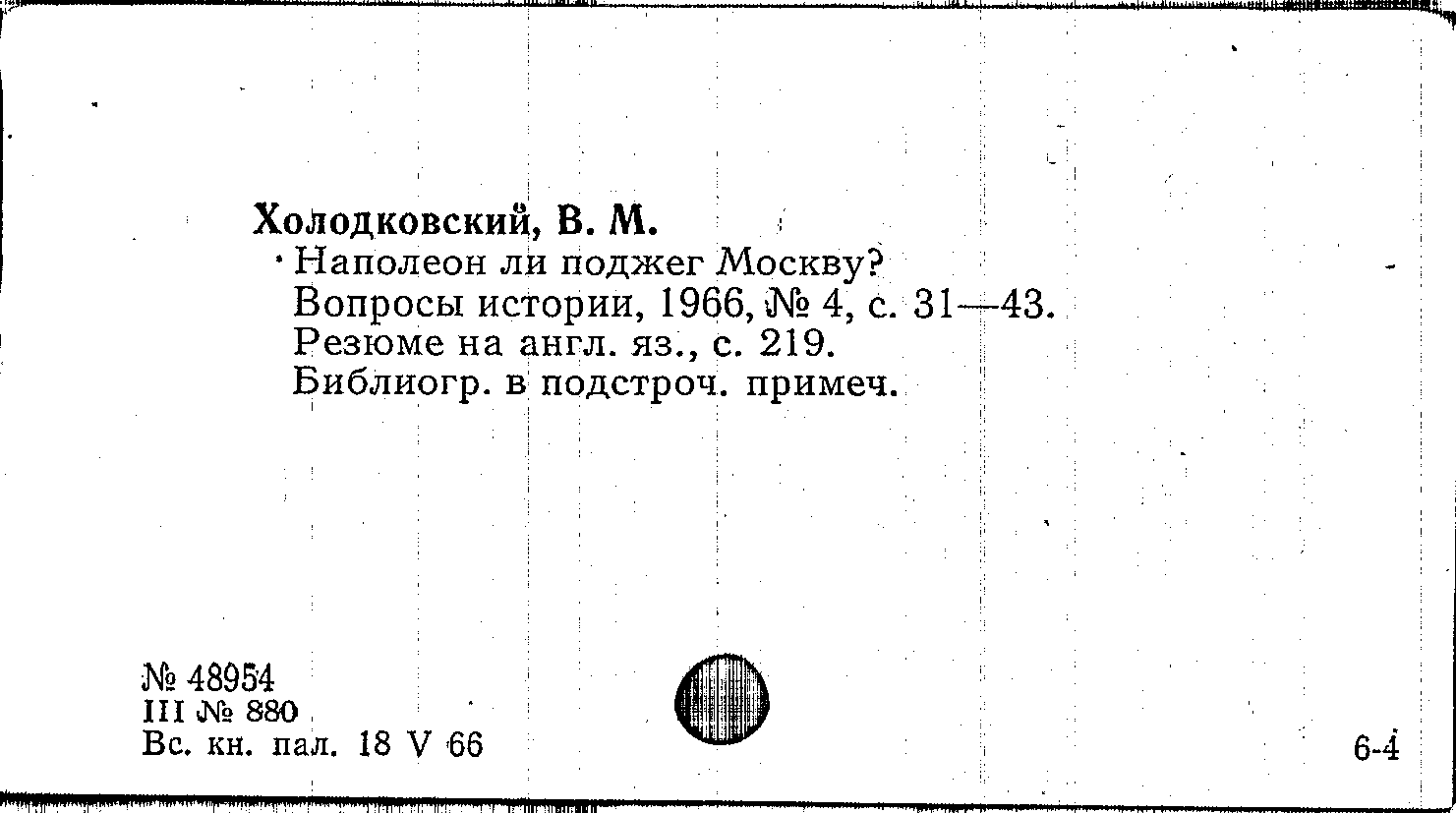 Холодковский, В. М.
Наполеон ли поджег Москву?
Вопросы истории, 1966, № 4, с. 31—43.
Резюме на англ. яз., с. 219.
Библиогр. в подстроч. примеч.

№ 48954
III № 880
Вс. кн. пал. 18 V 66

6-4